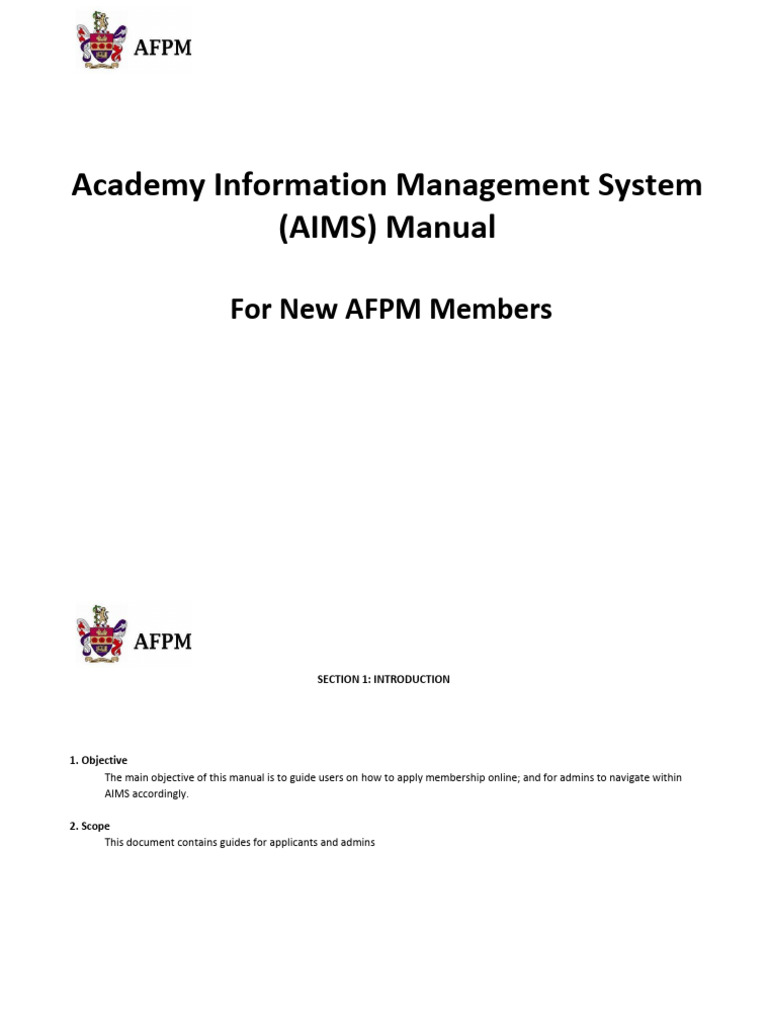 AFPM

Academy Information Management System (AIMS) Manual

For New AFPM Members

AFPM

SECTION 1: INTRODUCTION

1. Objective
The main objective of this manual is to guide users on how to apply membership online; and for admins to navigate within AIMS accordingly.

2. Scope
This document contains guides for applicants and admins